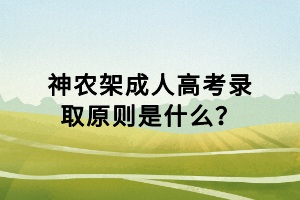 神农架成人高考录取原则是什么?